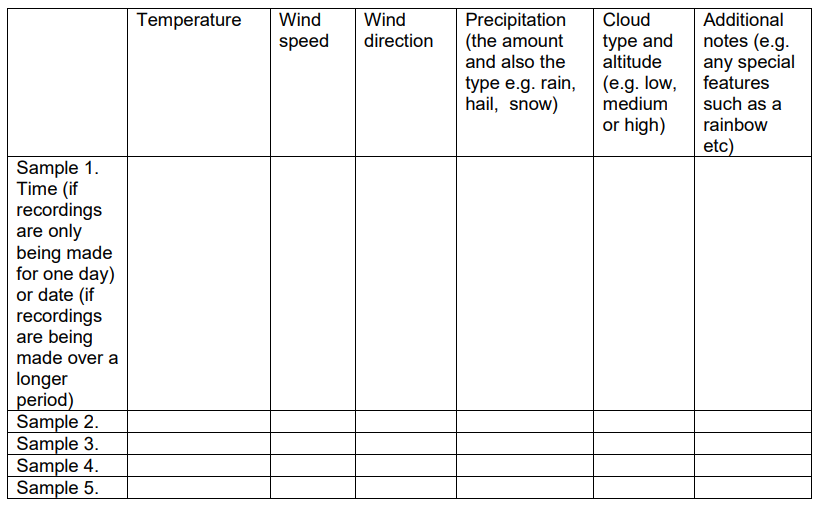 | | Temperature | Wind speed | Wind direction | Precipitation (the amount and also the type e.g. rain, hail, snow) | Cloud type and altitude (e.g. low, medium or high) | Additional notes (e.g. any special features such as a rainbow etc) |
|---|---|---|---|---|---|---|
| Sample 1. Time (if recordings are only being made for one day) or date (if recordings are being made over a longer period) | | | | | | |
| Sample 2. | | | | | | |
| Sample 3. | | | | | | |
| Sample 4. | | | | | | |
| Sample 5. | | | | | | |